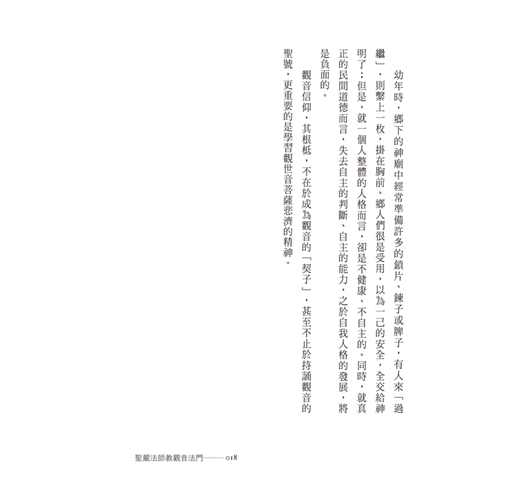 幼年時，鄉下的神廟中經常準備許多的鎖片、鍊子或牌子，有人來「過繼」，則繫上一枚，掛在胸前。鄉人們很是受用，以為一己的安全，全交給神明了；但是，就一個人整體的人格而言，卻是不健康、不自主的。同時，就真正的民間道德而言，失去自主的判斷、自主的能力，之於自我人格的發展，將是負面的。

觀音信仰，其根柢，不在於成為觀音的「契子」，甚至不止於持誦觀音的聖號，更重要的是學習觀世音菩薩悲濟的精神。

聖嚴法師教觀音法門——018